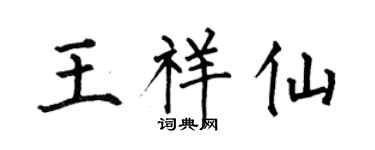 王祥仙

词典网